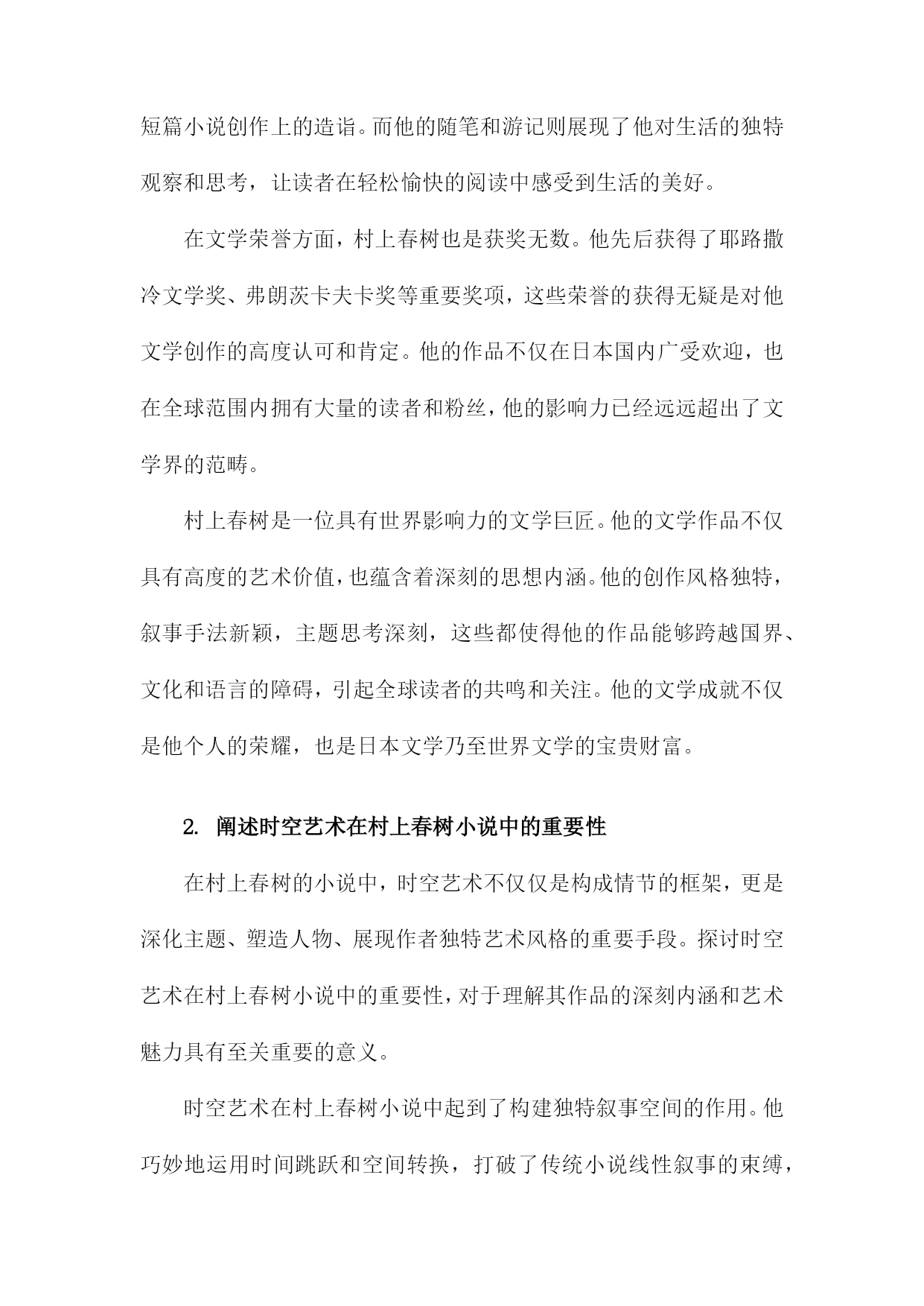 短篇小说创作上的造诣。而他的随笔和游记则展现了他对生活的独特观察和思考，让读者在轻松愉快的阅读中感受到生活的美好。

在文学荣誉方面，村上春树也是获奖无数。他先后获得了耶路撒冷文学奖、弗朗茨卡夫卡奖等重要奖项，这些荣誉的获得无疑是对他文学创作的高度认可和肯定。他的作品不仅在日本国内广受欢迎，也在全球范围内拥有大量的读者和粉丝，他的影响力已经远远超出了文学界的范畴。

村上春树是一位具有世界影响力的文学巨匠。他的文学作品不仅具有高度的艺术价值，也蕴含着深刻的思想内涵。他的创作风格独特，叙事手法新颖，主题思考深刻，这些都使得他的作品能够跨越国界、文化和语言的障碍，引起全球读者的共鸣和关注。他的文学成就不仅是他个人的荣耀，也是日本文学乃至世界文学的宝贵财富。

2. 阐述时空艺术在村上春树小说中的重要性

在村上春树的小说中，时空艺术不仅仅是构成情节的框架，更是深化主题、塑造人物、展现作者独特艺术风格的重要手段。探讨时空艺术在村上春树小说中的重要性，对于理解其作品的深刻内涵和艺术魅力具有至关重要的意义。

时空艺术在村上春树小说中起到了构建独特叙事空间的作用。他巧妙地运用时间跳跃和空间转换，打破了传统小说线性叙事的束缚，